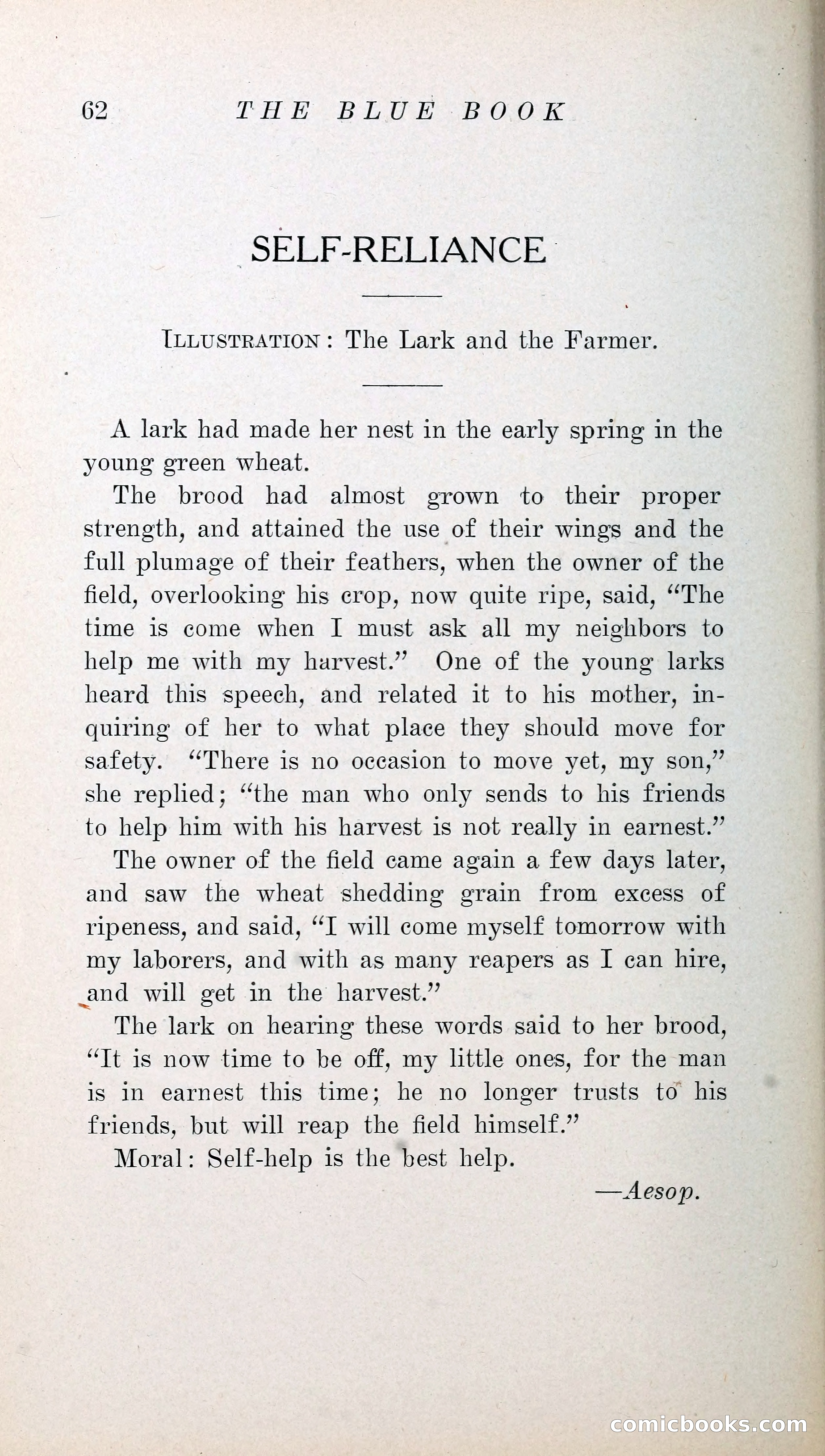 62 THE BLUE BOOK

SELF-RELIANCE

ILLUSTRATION: The Lark and the Farmer.

A lark had made her nest in the early spring in the young green wheat.

The brood had almost grown to their proper strength, and attained the use of their wings and the full plumage of their feathers, when the owner of the field, overlooking his crop, now quite ripe, said, "The time is come when I must ask all my neighbors to help me with my harvest." One of the young larks heard this speech, and related it to his mother, inquiring of her to what place they should move for safety. "There is no occasion to move yet, my son," she replied; "the man who only sends to his friends to help him with his harvest is not really in earnest."

The owner of the field came again a few days later, and saw the wheat shedding grain from excess of ripeness, and said, "I will come myself tomorrow with my laborers, and with as many reapers as I can hire, and will get in the harvest."

The lark on hearing these words said to her brood, "It is now time to be off, my little ones, for the man is in earnest this time; he no longer trusts to his friends, but will reap the field himself."

Moral: Self-help is the best help.

—Aesop.

comicbooks.com